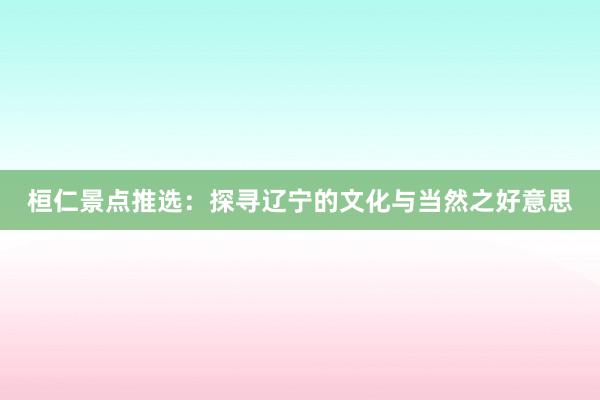 桓仁景点推选：探寻辽宁的文化与当然之好意思